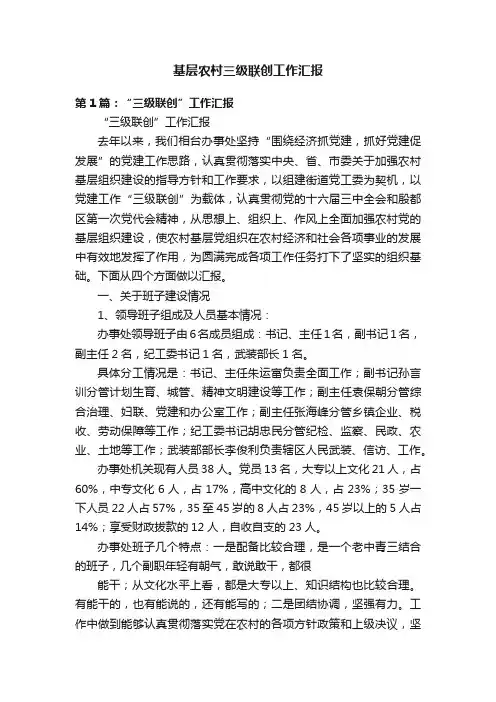 基层农村三级联创工作汇报

第1篇：“三级联创”工作汇报

“三级联创”工作汇报

去年以来，我们相台办事处坚持“围绕经济抓党建，抓好党建促发展”的党建工作思路，认真贯彻落实中央、省、市委关于加强农村基层组织建设的指导方针和工作要求，以组建街道党工委为契机，以党建工作“三级联创”为载体，认真贯彻党的十六届三中全会和殷都区第一次党代会精神，从思想上、组织上、作风上全面加强农村党的基层组织建设，使农村基层党组织在农村经济和社会各项事业的发展中有效地发挥了作用，为圆满完成各项工作任务打下了坚实的组织基础。下面从四个方面做以汇报。

一、关于班子建设情况

1、领导班子组成及人员基本情况：

办事处领导班子由6名成员组成：书记、主任1名，副书记1名，副主任2名，纪工委书记1名，武装部长1名。

具体分工情况是：书记、主任朱运富负责全面工作；副书记孙言训分管计划生育、城管、精神文明建设等工作；副主任袁保朝分管综合治理、妇联、党建和办公室工作；副主任张海峰分管乡镇企业、税收、劳动保障等工作；纪工委书记胡忠民分管纪检、监察、民政、农业、土地等工作；武装部部长李俊利负责辖区人民武装、信访、工作。

办事处机关现有人员38人。党员13名，大专以上文化21人，占60%，中专文化6人，占17%，高中文化的8人，占23%；35岁一下人员22人占57%，35至45岁的8人占23%，45岁以上的5人占14%；享受财政拨款的12人，自收自支的23人。

办事处班子几个特点：一是配备比较合理，是一个老中青三结合的班子，几个副职年轻有朝气，敢说敢干，都很

能干；从文化水平上看，都是大专以上、知识结构也比较合理。有能干的，也有能说的，还有能写的；二是团结协调，坚强有力。工作中做到能够认真贯彻落实党在农村的各项方针政策和上级决议，坚